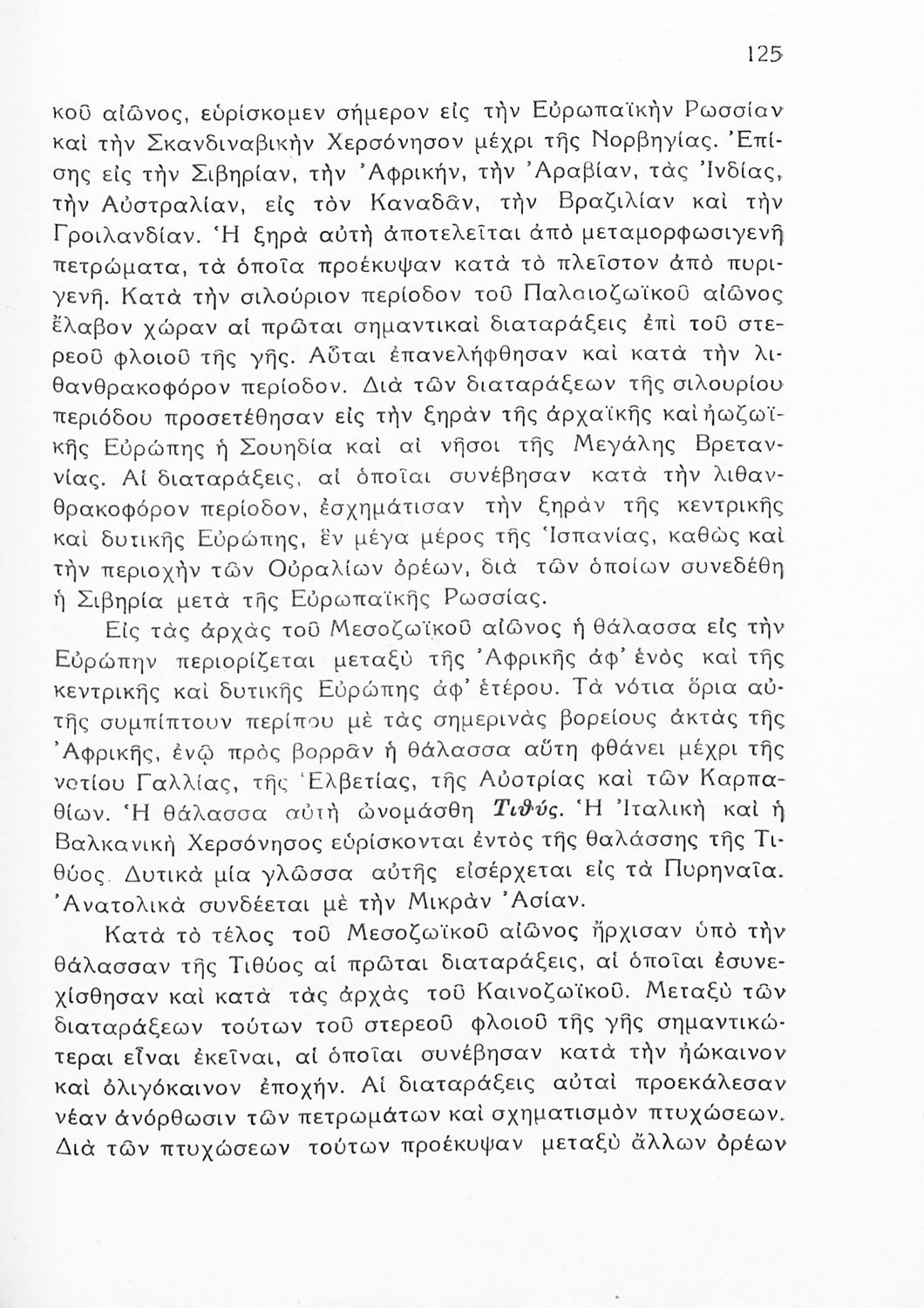 125

κοῦ αἰῶνος, εὑρίσκομεν σήμερον εἰς τὴν Εὐρωπαϊκὴν Ρωσσίαν καὶ τὴν Σκανδιναβικὴν Χερσόνησον μέχρι τῆς Νορβηγίας. Ἐπίσης εἰς τὴν Σιβηρίαν, τὴν Ἀφρικήν, τὴν Ἀραβίαν, τὰς Ἰνδίας, τὴν Αὐστραλίαν, εἰς τὸν Καναδᾶν, τὴν Βραζιλίαν καὶ τὴν Γροιλανδίαν. Ἡ ξηρὰ αὐτὴ ἀποτελεῖται ἀπὸ μεταμορφωσιγενῆ πετρώματα, τὰ ὁποῖα προέκυψαν κατὰ τὸ πλεῖστον ἀπὸ πυριγενῆ. Κατὰ τὴν σιλούριον περίοδον τοῦ Παλαιοζωϊκοῦ αἰῶνος ἔλαβον χώραν αἱ πρῶται σημαντικαὶ διαταράξεις ἐπὶ τοῦ στερεοῦ φλοιοῦ τῆς γῆς. Αὗται ἐπανελήφθησαν καὶ κατὰ τὴν λιθανθρακοφόρον περίοδον. Διὰ τῶν διαταράξεων τῆς σιλουρίου περιόδου προσετέθησαν εἰς τὴν ξηρὰν τῆς ἀρχαϊκῆς καὶ ἠωζωϊκῆς Εὐρώπης ἡ Σουηδία καὶ αἱ νῆσοι τῆς Μεγάλης Βρεταννίας. Αἱ διαταράξεις, αἱ ὁποῖαι συνέβησαν κατὰ τὴν λιθανθρακοφόρον περίοδον, ἐσχημάτισαν τὴν ξηρὰν τῆς κεντρικῆς καὶ δυτικῆς Εὐρώπης, ἓν μέγα μέρος τῆς Ἱσπανίας, καθὼς καὶ τὴν περιοχὴν τῶν Οὐραλίων ὀρέων, διὰ τῶν ὁποίων συνεδέθη ἡ Σιβηρία μετὰ τῆς Εὐρωπαϊκῆς Ρωσσίας.

Εἰς τὰς ἀρχὰς τοῦ Μεσοζωϊκοῦ αἰῶνος ἡ θάλασσα εἰς τὴν Εὐρώπην περιορίζεται μεταξὺ τῆς Ἀφρικῆς ἀφ' ἑνὸς καὶ τῆς κεντρικῆς καὶ δυτικῆς Εὐρώπης ἀφ' ἑτέρου. Τὰ νότια ὅρια αὐτῆς συμπίπτουν περίπου μὲ τὰς σημερινὰς βορείους ἀκτὰς τῆς Ἀφρικῆς, ἐνῷ πρὸς βορρᾶν ἡ θάλασσα αὕτη φθάνει μέχρι τῆς νοτίου Γαλλίας, τῆς Ἑλβετίας, τῆς Αὐστρίας καὶ τῶν Καρπαθίων. Ἡ θάλασσα αὐτὴ ὠνομάσθη Τιθύς. Ἡ Ἰταλικὴ καὶ ἡ Βαλκανικὴ Χερσόνησος εὑρίσκονται ἐντὸς τῆς θαλάσσης τῆς Τιθύος. Δυτικὰ μία γλῶσσα αὐτῆς εἰσέρχεται εἰς τὰ Πυρηναῖα. Ἀνατολικὰ συνδέεται μὲ τὴν Μικρὰν Ἀσίαν.

Κατὰ τὸ τέλος τοῦ Μεσοζωϊκοῦ αἰῶνος ἤρχισαν ὑπὸ τὴν θάλασσαν τῆς Τιθύος αἱ πρῶται διαταράξεις, αἱ ὁποῖαι ἐσυνεχίσθησαν καὶ κατὰ τὰς ἀρχὰς τοῦ Καινοζωϊκοῦ. Μεταξὺ τῶν διαταράξεων τούτων τοῦ στερεοῦ φλοιοῦ τῆς γῆς σημαντικώτεραι εἶναι ἐκεῖναι, αἱ ὁποῖαι συνέβησαν κατὰ τὴν ἠώκαινον καὶ ὀλιγόκαινον ἐποχήν. Αἱ διαταράξεις αὐταὶ προεκάλεσαν νέαν ἀνόρθωσιν τῶν πετρωμάτων καὶ σχηματισμὸν πτυχώσεων. Διὰ τῶν πτυχώσεων τούτων προέκυψαν μεταξὺ ἄλλων ὀρέων